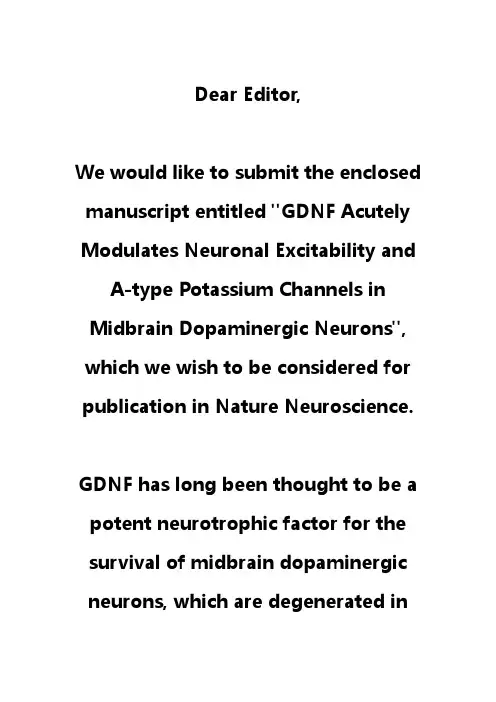 Dear Editor,

We would like to submit the enclosed manuscript entitled "GDNF Acutely Modulates Neuronal Excitability and A-type Potassium Channels in Midbrain Dopaminergic Neurons", which we wish to be considered for publication in Nature Neuroscience.

GDNF has long been thought to be a potent neurotrophic factor for the survival of midbrain dopaminergic neurons, which are degenerated in